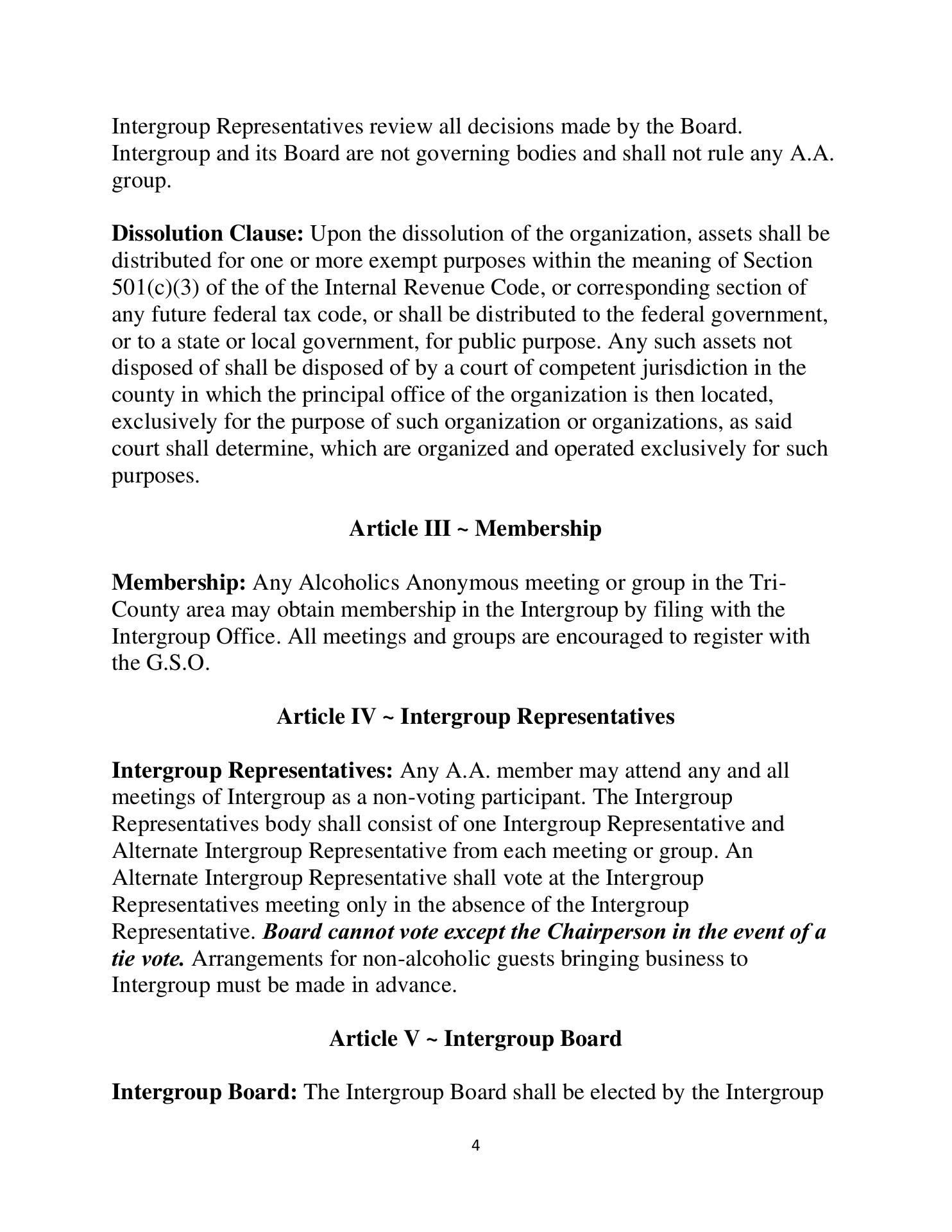 Intergroup Representatives review all decisions made by the Board. Intergroup and its Board are not governing bodies and shall not rule any A.A. group.

Dissolution Clause: Upon the dissolution of the organization, assets shall be distributed for one or more exempt purposes within the meaning of Section 501(c)(3) of the of the Internal Revenue Code, or corresponding section of any future federal tax code, or shall be distributed to the federal government, or to a state or local government, for public purpose. Any such assets not disposed of shall be disposed of by a court of competent jurisdiction in the county in which the principal office of the organization is then located, exclusively for the purpose of such organization or organizations, as said court shall determine, which are organized and operated exclusively for such purposes.

Article III ~ Membership

Membership: Any Alcoholics Anonymous meeting or group in the Tri-County area may obtain membership in the Intergroup by filing with the Intergroup Office. All meetings and groups are encouraged to register with the G.S.O.

Article IV ~ Intergroup Representatives

Intergroup Representatives: Any A.A. member may attend any and all meetings of Intergroup as a non-voting participant. The Intergroup Representatives body shall consist of one Intergroup Representative and Alternate Intergroup Representative from each meeting or group. An Alternate Intergroup Representative shall vote at the Intergroup Representatives meeting only in the absence of the Intergroup Representative. Board cannot vote except the Chairperson in the event of a tie vote. Arrangements for non-alcoholic guests bringing business to Intergroup must be made in advance.

Article V ~ Intergroup Board

Intergroup Board: The Intergroup Board shall be elected by the Intergroup

4